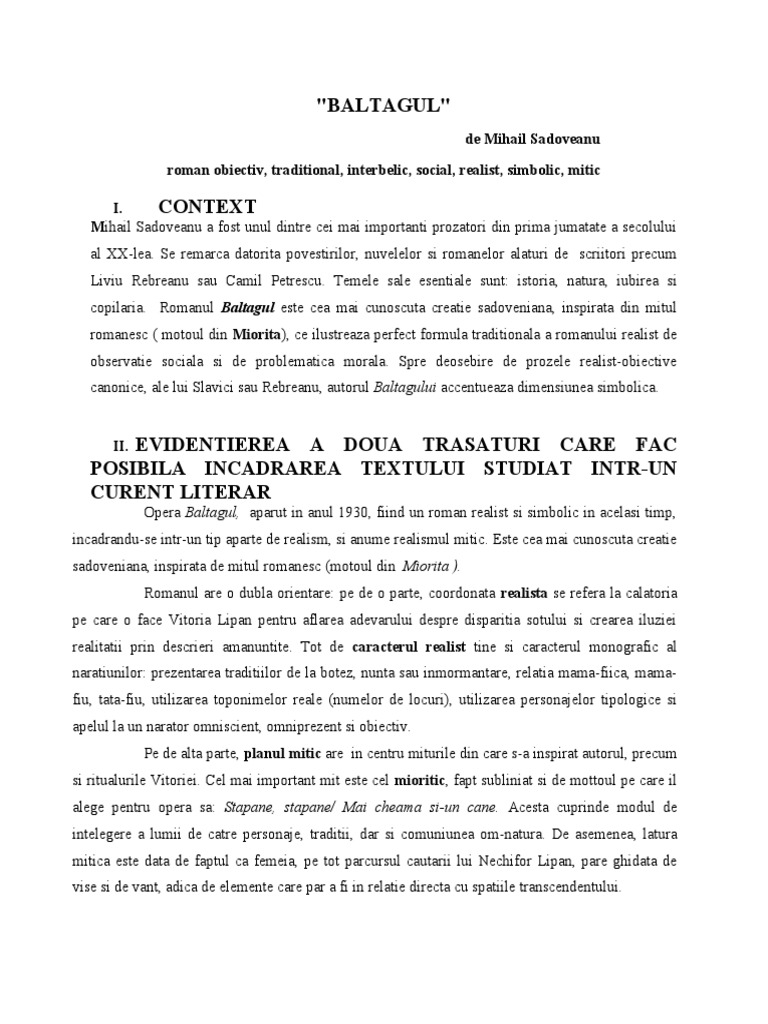 "BALTAGUL"

de Mihail Sadoveanu

roman obiectiv, traditional, interbelic, social, realist, simbolic, mitic

I. CONTEXT

Mihail Sadoveanu a fost unul dintre cei mai importanti prozatori din prima jumatate a secolului al XX-lea. Se remarca datorita povestirilor, nuvelelor si romanelor alaturi de scriitori precum Liviu Rebreanu sau Camil Petrescu. Temele sale esentiale sunt: istoria, natura, iubirea si copilaria. Romanul Baltagul este cea mai cunoscuta creatie sadoveniana, inspirata din mitul romanesc ( motoul din Miorita), ce ilustreaza perfect formula traditionala a romanului realist de observatie sociala si de problematica morala. Spre deosebire de prozele realist-obiective canonice, ale lui Slavici sau Rebreanu, autorul Baltagului accentueaza dimensiunea simbolica.

II. EVIDENTIEREA A DOUA TRASATURI CARE FAC POSIBILA INCADRAREA TEXTULUI STUDIAT INTR-UN CURENT LITERAR

Opera Baltagul, aparut in anul 1930, fiind un roman realist si simbolic in acelasi timp, incadrandu-se intr-un tip aparte de realism, si anume realismul mitic. Este cea mai cunoscuta creatie sadoveniana, inspirata de mitul romanesc (motoul din Miorita ).

Romanul are o dubla orientare: pe de o parte, coordonata realista se refera la calatoria pe care o face Vitoria Lipan pentru aflarea adevarului despre disparitia sotului si crearea iluziei realitatii prin descrieri amanuntite. Tot de caracterul realist tine si caracterul monografic al naratiunilor: prezentarea traditiilor de la botez, nunta sau inmormantare, relatia mama-fiica, mama-fiu, tata-fiu, utilizarea toponimelor reale (numelor de locuri), utilizarea personajelor tipologice si apelul la un narator omniscient, omniprezent si obiectiv.

Pe de alta parte, planul mitic are in centru miturile din care s-a inspirat autorul, precum si ritualurile Vitoriei. Cel mai important mit este cel mioritic, fapt subliniat si de mottoul pe care il alege pentru opera sa: Stapane, stapane/ Mai cheama si-un cane. Acesta cuprinde modul de intelegere a lumii de catre personaje, traditii, dar si comuniunea om-natura. De asemenea, latura mitica este data de faptul ca femeia, pe tot parcursul cautarii lui Nechifor Lipan, pare ghidata de vise si de vant, adica de elemente care par a fi in relatie directa cu spatiile transcendentului.